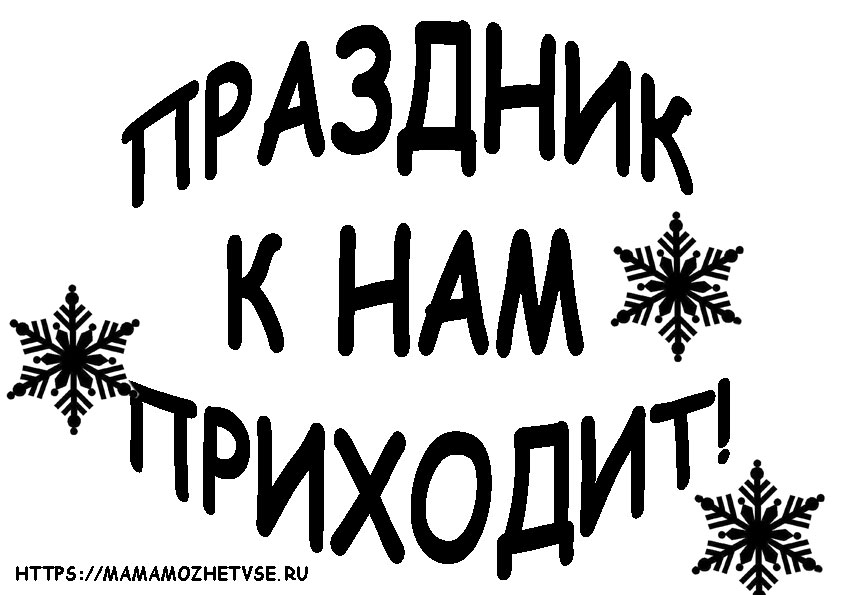 ПРАЗДНИК
К НАМ
ПРИХОДИТ!

HTTPS://MAMAMOZHETVSE.RU